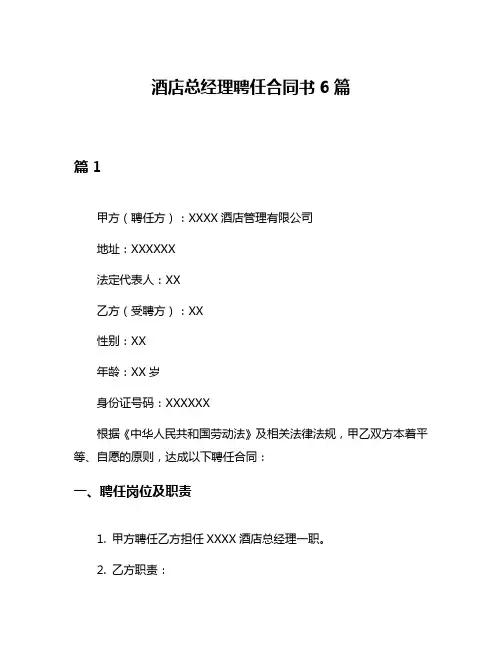 酒店总经理聘任合同书 6 篇

篇 1

甲方（聘任方）：XXXX 酒店管理有限公司

地址：XXXXXX

法定代表人：XX

乙方（受聘方）：XX

性别：XX

年龄：XX 岁

身份证号码：XXXXXX

根据《中华人民共和国劳动法》及相关法律法规，甲乙双方本着平等、自愿的原则，达成以下聘任合同：

一、聘任岗位及职责

1. 甲方聘任乙方担任 XXXX 酒店总经理一职。

2. 乙方职责：